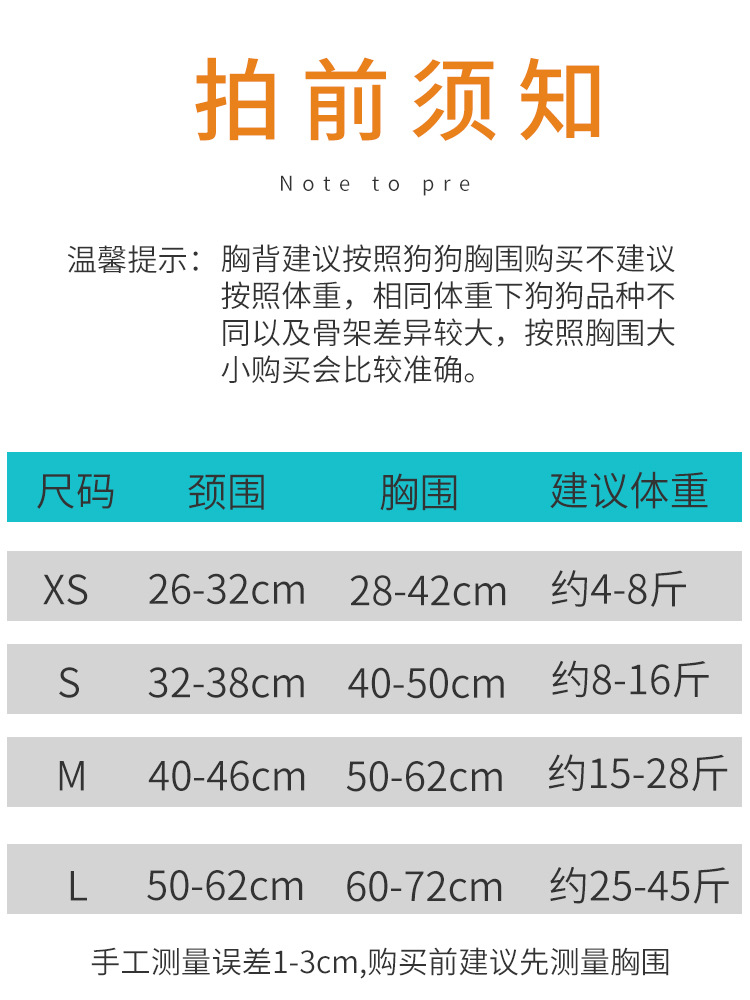 拍前须知

Note to pre

温馨提示：胸背建议按照狗狗胸围购买不建议按照体重，相同体重下狗狗品种不同以及骨架差异较大，按照胸围大小购买会比较准确。

| 尺码 | 颈围 | 胸围 | 建议体重 |
|---|---|---|---|
| XS | 26-32cm | 28-42cm | 约4-8斤 |
| S | 32-38cm | 40-50cm | 约8-16斤 |
| M | 40-46cm | 50-62cm | 约15-28斤 |
| L | 50-62cm | 60-72cm | 约25-45斤 |

手工测量误差1-3cm,购买前建议先测量胸围